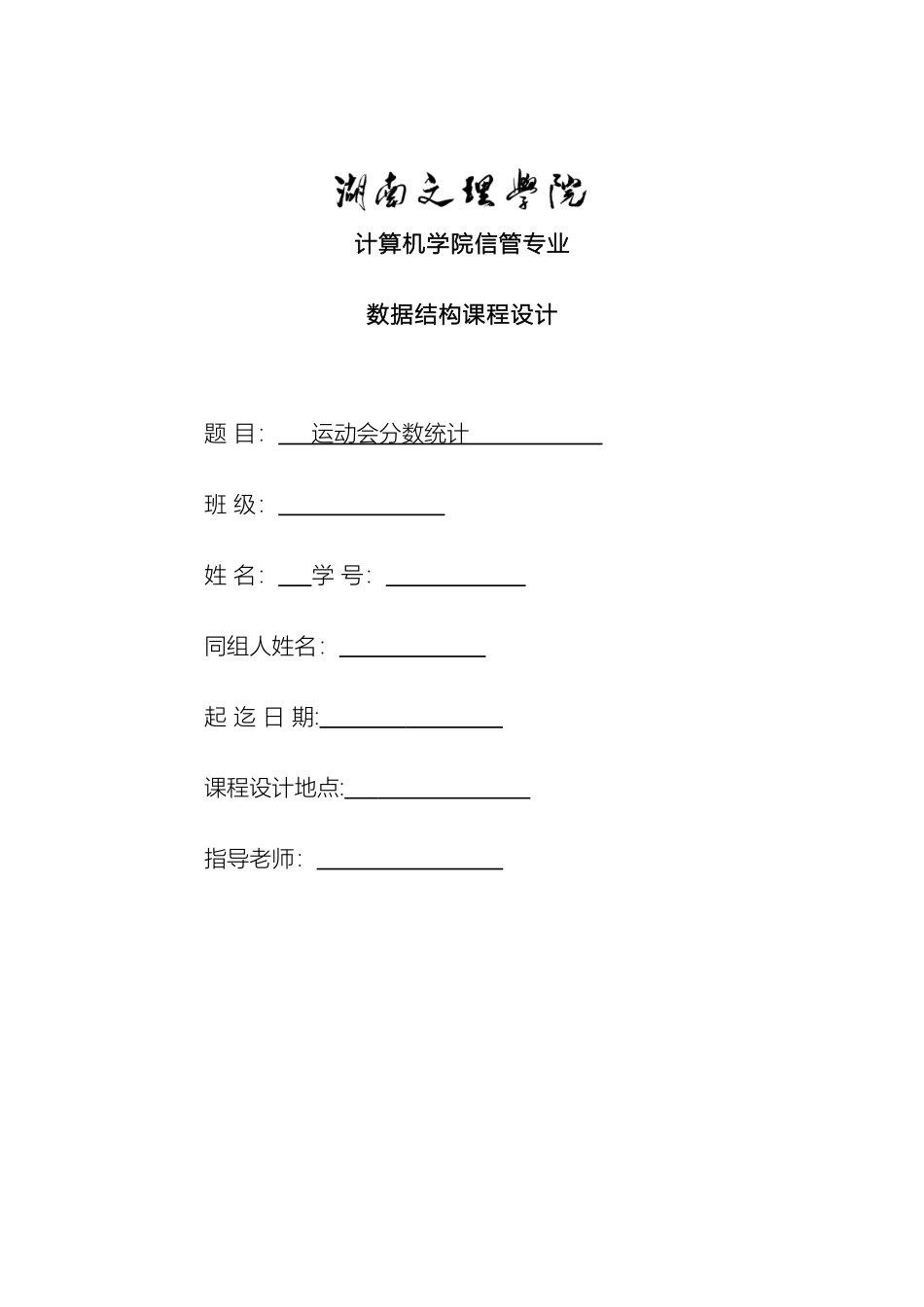 湖南文理学院

计算机学院信管专业

数据结构课程设计

题 目: 运动会分数统计

班 级:

姓 名: 学 号:

同组人姓名:

起 迄 日 期:

课程设计地点:

指导老师: